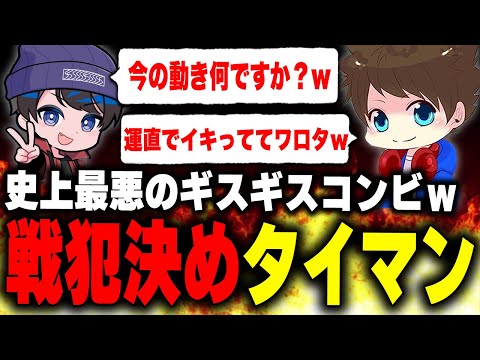 今の動き何ですか？w

運直でイキっててワロタw

史上最悪のギスギスコンビw

戦犯決めタイマン